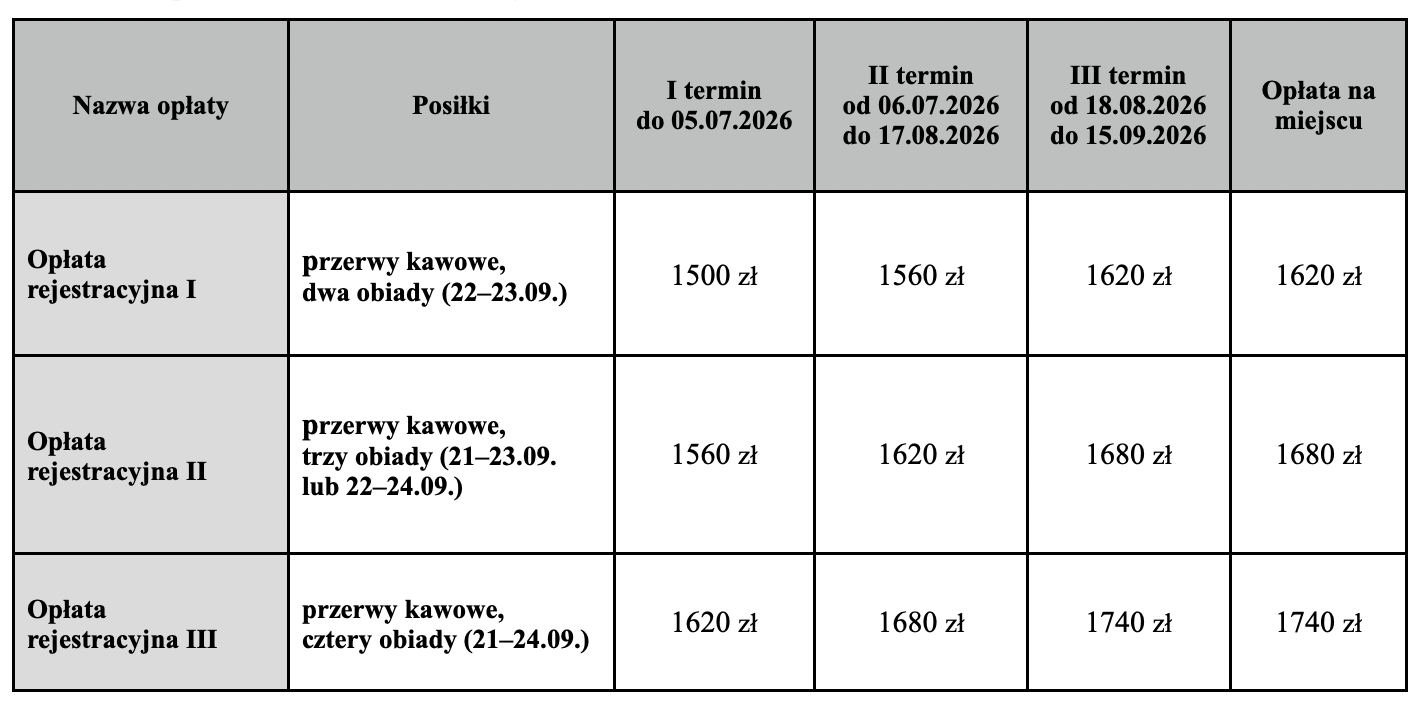 | Nazwa opłaty | Posiłki | I termin do 05.07.2026 | II termin od 06.07.2026 do 17.08.2026 | III termin od 18.08.2026 do 15.09.2026 | Opłata na miejscu |
|---|---|---|---|---|---|
| Opłata rejestracyjna I | przerwy kawowe, dwa obiady (22–23.09.) | 1500 zł | 1560 zł | 1620 zł | 1620 zł |
| Opłata rejestracyjna II | przerwy kawowe, trzy obiady (21–23.09. lub 22–24.09.) | 1560 zł | 1620 zł | 1680 zł | 1680 zł |
| Opłata rejestracyjna III | przerwy kawowe, cztery obiady (21–24.09.) | 1620 zł | 1680 zł | 1740 zł | 1740 zł |